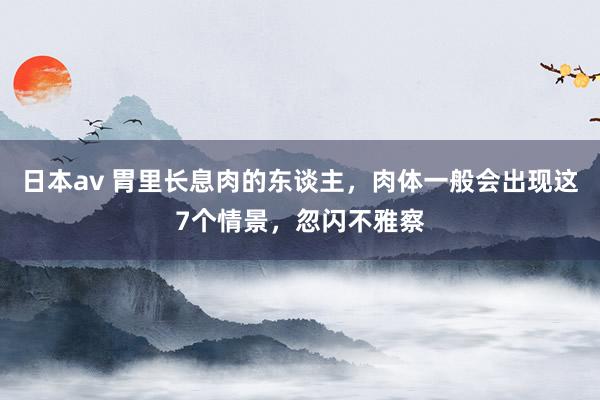 日本av 胃里长息肉的东谈主，肉体一般会出现这7个情景，忽闪不雅察